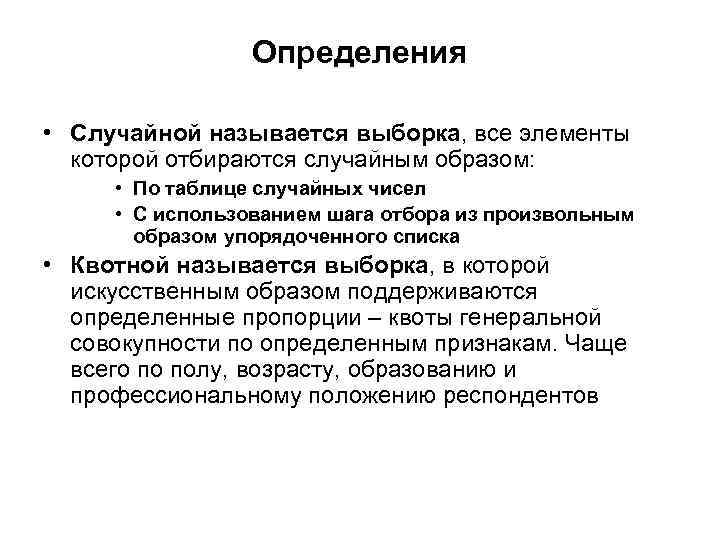 Определения

• Случайной называется выборка, все элементы которой отбираются случайным образом:

• По таблице случайных чисел

• С использованием шага отбора из произвольным образом упорядоченного списка

• Квотной называется выборка, в которой искусственным образом поддерживаются определенные пропорции – квоты генеральной совокупности по определенным признакам. Чаще всего по полу, возрасту, образованию и профессиональному положению респондентов